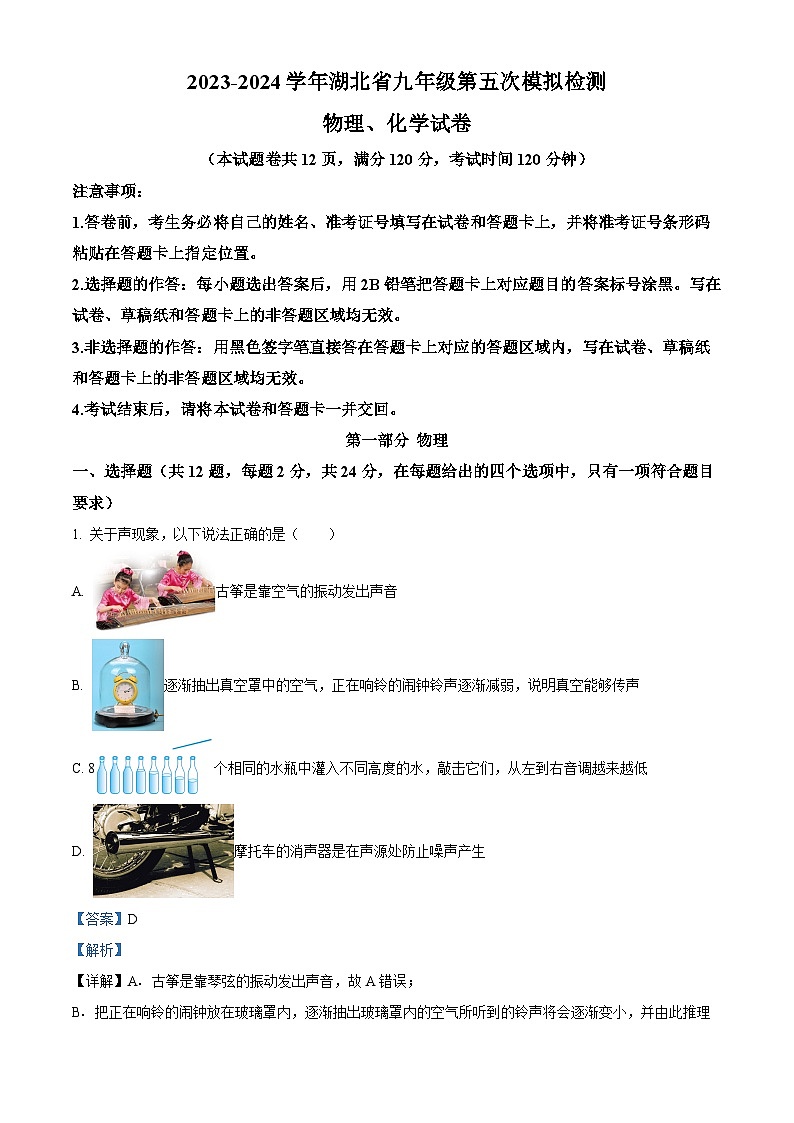 2023-2024 学年湖北省九年级第五次模拟检测

物理、化学试卷

（本试题卷共 12 页，满分 120 分，考试时间 120 分钟）

注意事项：

1.答卷前，考生务必将自己的姓名、准考证号填写在试卷和答题卡上，并将准考证号条形码粘贴在答题卡上指定位置。

2.选择题的作答：每小题选出答案后，用 2B 铅笔把答题卡上对应题目的答案标号涂黑。写在试卷、草稿纸和答题卡上的非答题区域均无效。

3.非选择题的作答：用黑色签字笔直接答在答题卡上对应的答题区域内，写在试卷、草稿纸和答题卡上的非答题区域均无效。

4.考试结束后，请将本试卷和答题卡一并交回。

第一部分 物理

一、选择题（共 12 题，每题 2 分，共 24 分，在每题给出的四个选项中，只有一项符合题目要求）

1. 关于声现象，以下说法正确的是（　　）

A. 古筝是靠空气的振动发出声音

B. 逐渐抽出真空罩中的空气，正在响铃的闹钟铃声逐渐减弱，说明真空能够传声

C. 8 个相同的水瓶中灌入不同高度的水，敲击它们，从左到右音调越来越低

D. 摩托车的消声器是在声源处防止噪声产生

【答案】D

【解析】

【详解】A．古筝是靠琴弦的振动发出声音，故 A 错误；

B．把正在响铃的闹钟放在玻璃罩内，逐渐抽出玻璃罩内的空气所听到的铃声将会逐渐变小，并由此推理